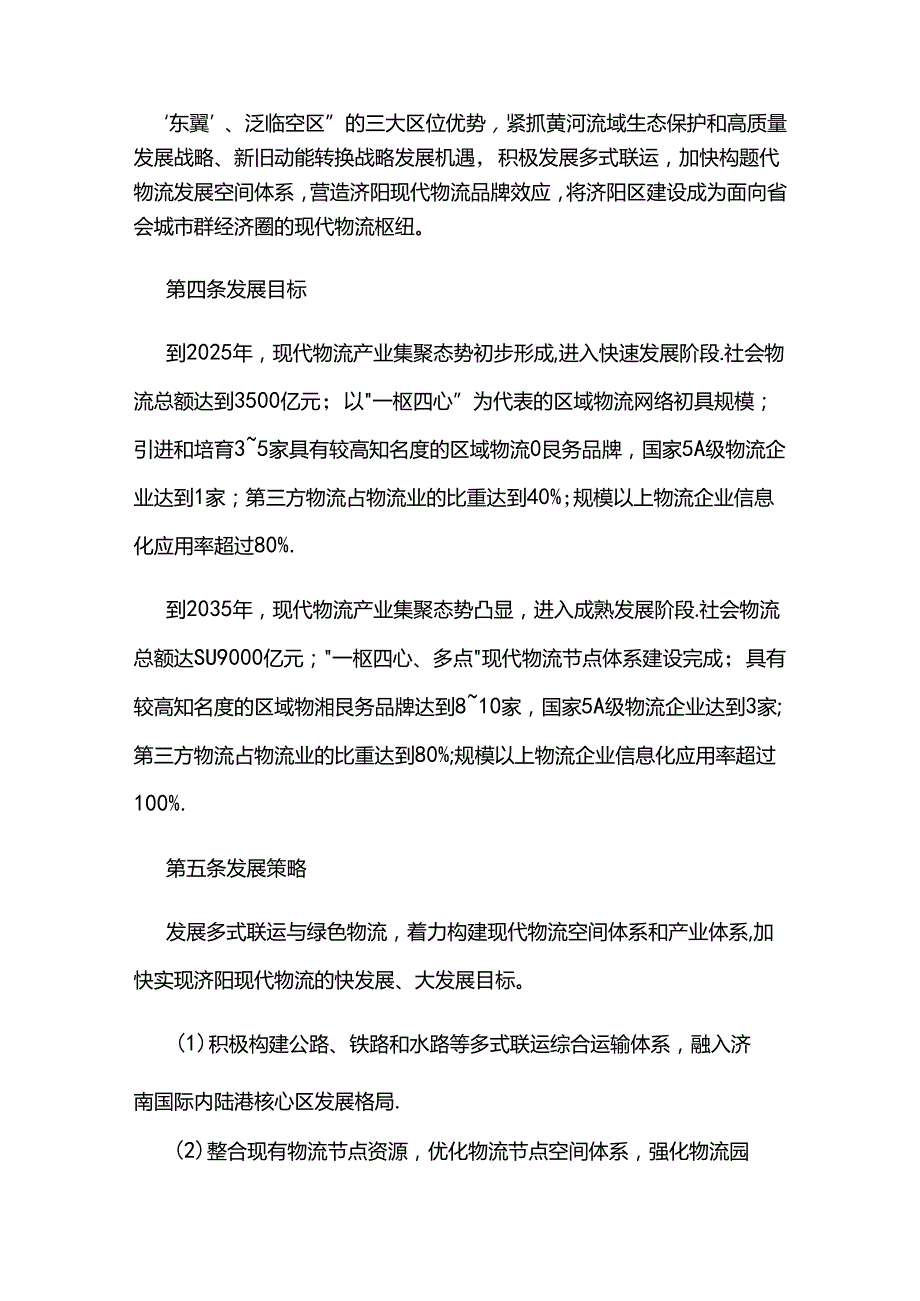 ‘东翼’、泛临空区”的三大区位优势，紧抓黄河流域生态保护和高质量发展战略、新旧动能转换战略发展机遇，积极发展多式联运，加快构题代物流发展空间体系，营造济阳现代物流品牌效应，将济阳区建设成为面向省会城市群经济圈的现代物流枢纽。

第四条发展目标

到2025年，现代物流产业集聚态势初步形成,进入快速发展阶段.社会物流总额达到3500亿元；以"一枢四心”为代表的区域物流网络初具规模；引进和培育3~5家具有较高知名度的区域物流0艮务品牌，国家5A级物流企业达到1家；第三方物流占物流业的比重达到40%;规模以上物流企业信息化应用率超过80%.

到2035年，现代物流产业集聚态势凸显，进入成熟发展阶段.社会物流总额达SU9000亿元；"一枢四心、多点"现代物流节点体系建设完成：具有较高知名度的区域物湘艮务品牌达到8~10家，国家5A级物流企业达到3家;第三方物流占物流业的比重达到80%;规模以上物流企业信息化应用率超过100%.

第五条发展策略

发展多式联运与绿色物流，着力构建现代物流空间体系和产业体系,加快实现济阳现代物流的快发展、大发展目标。

(1)积极构建公路、铁路和水路等多式联运综合运输体系，融入济南国际内陆港核心区发展格局.

(2)整合现有物流节点资源，优化物流节点空间体系，强化物流园